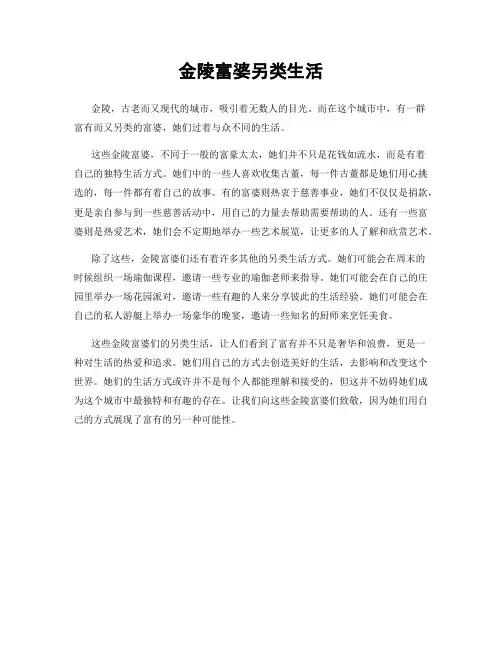 金陵富婆另类生活

金陵，古老而又现代的城市，吸引着无数人的目光。而在这个城市中，有一群富有而又另类的富婆，她们过着与众不同的生活。

这些金陵富婆，不同于一般的富豪太太，她们并不只是花钱如流水，而是有着自己的独特生活方式。她们中的一些人喜欢收集古董，每一件古董都是她们用心挑选的，每一件都有着自己的故事。有的富婆则热衷于慈善事业，她们不仅仅是捐款，更是亲自参与到一些慈善活动中，用自己的力量去帮助需要帮助的人。还有一些富婆则是热爱艺术，她们会不定期地举办一些艺术展览，让更多的人了解和欣赏艺术。

除了这些，金陵富婆们还有着许多其他的另类生活方式。她们可能会在周末的时候组织一场瑜伽课程，邀请一些专业的瑜伽老师来指导。她们可能会在自己的庄园里举办一场花园派对，邀请一些有趣的人来分享彼此的生活经验。她们可能会在自己的私人游艇上举办一场豪华的晚宴，邀请一些知名的厨师来烹饪美食。

这些金陵富婆们的另类生活，让人们看到了富有并不只是奢华和浪费，更是一种对生活的热爱和追求。她们用自己的方式去创造美好的生活，去影响和改变这个世界。她们的生活方式或许并不是每个人都能理解和接受的，但这并不妨碍她们成为这个城市中最独特和有趣的存在。让我们向这些金陵富婆们致敬，因为她们用自己的方式展现了富有的另一种可能性。